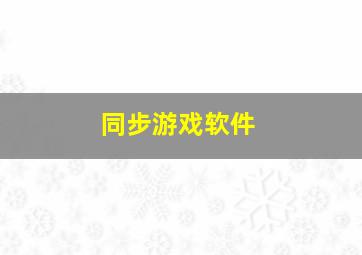 同步游戏软件